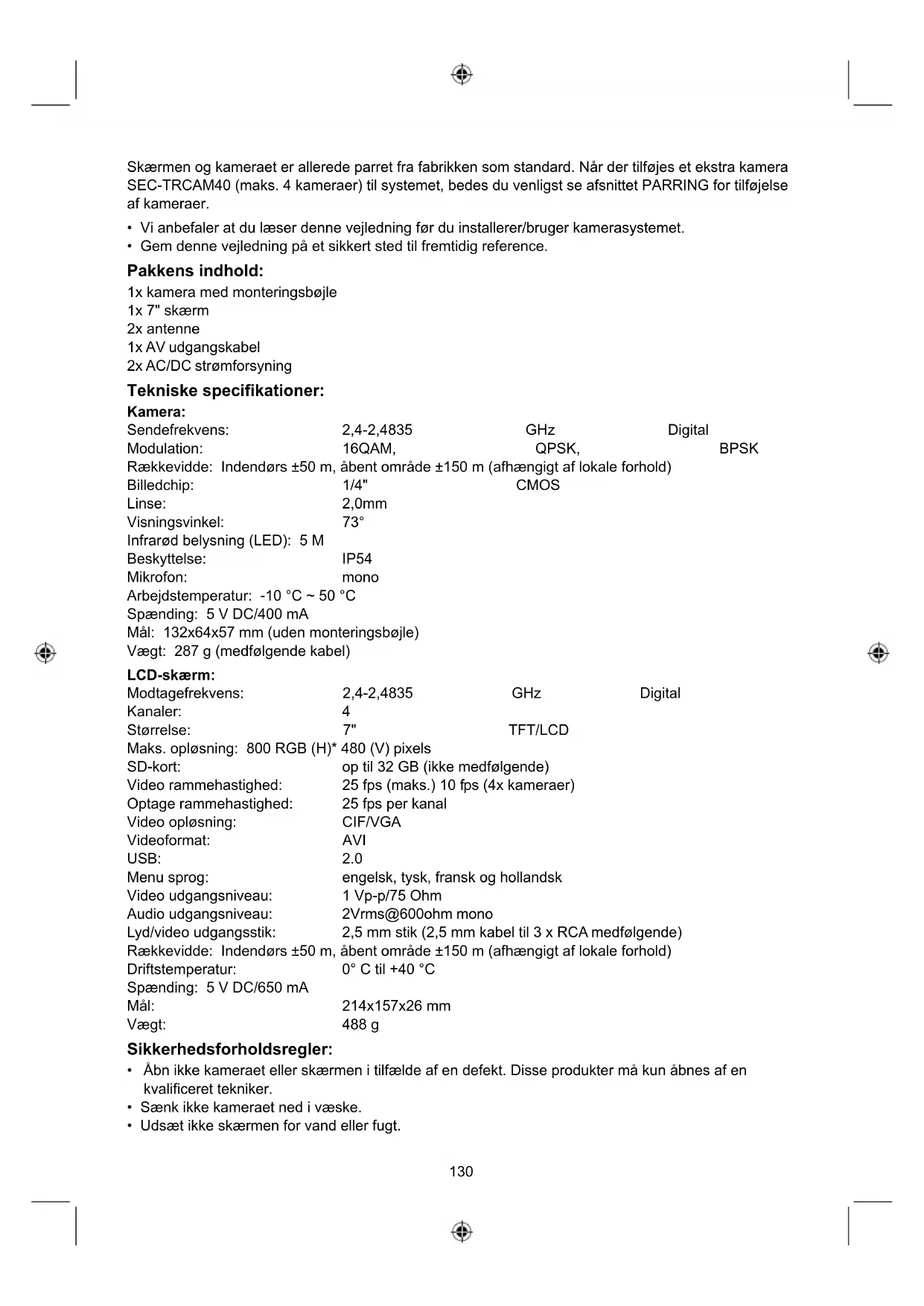 Skærmen og kameraet er allerede parret fra fabrikken som standard. Når der tilføjes et ekstra kamera SEC-TRCAM40 (maks. 4 kameraer) til systemet, bedes du venligst se afsnittet PARRING for tilføjelse af kameraer.

• Vi anbefaler at du læser denne vejledning før du installerer/bruger kamerasystemet.
• Gem denne vejledning på et sikkert sted til fremtidig reference.

Pakkens indhold:

1x kamera med monteringsbøjle
1x 7" skærm
2x antenne
1x AV udgangskabel
2x AC/DC strømforsyning

Tekniske specifikationer:

Kamera:
Sendefrekvens: 2,4-2,4835 GHz Digital
Modulation: 16QAM, QPSK, BPSK
Rækkevidde: Indendørs ±50 m, åbent område ±150 m (afhængigt af lokale forhold)
Billedchip: 1/4" CMOS
Linse: 2,0mm
Visningsvinkel: 73°
Infrarød belysning (LED): 5 M
Beskyttelse: IP54
Mikrofon: mono
Arbejdstemperatur: -10 °C ~ 50 °C
Spænding: 5 V DC/400 mA
Mål: 132x64x57 mm (uden monteringsbøjle)
Vægt: 287 g (medfølgende kabel)

LCD-skærm:
Modtagefrekvens: 2,4-2,4835 GHz Digital
Kanaler: 4
Størrelse: 7" TFT/LCD
Maks. opløsning: 800 RGB (H)* 480 (V) pixels
SD-kort: op til 32 GB (ikke medfølgende)
Video rammehastighed: 25 fps (maks.) 10 fps (4x kameraer)
Optage rammehastighed: 25 fps per kanal
Video opløsning: CIF/VGA
Videoformat: AVI
USB: 2.0
Menu sprog: engelsk, tysk, fransk og hollandsk
Video udgangsniveau: 1 Vp-p/75 Ohm
Audio udgangsniveau: 2Vrms@600ohm mono
Lyd/video udgangsstik: 2,5 mm stik (2,5 mm kabel til 3 x RCA medfølgende)
Rækkevidde: Indendørs ±50 m, åbent område ±150 m (afhængigt af lokale forhold)
Driftstemperatur: 0° C til +40 °C
Spænding: 5 V DC/650 mA
Mål: 214x157x26 mm
Vægt: 488 g

Sikkerhedsforholdsregler:

• Åbn ikke kameraet eller skærmen i tilfælde af en defekt. Disse produkter må kun åbnes af en kvalificeret tekniker.
• Sænk ikke kameraet ned i væske.
• Udsæt ikke skærmen for vand eller fugt.

130